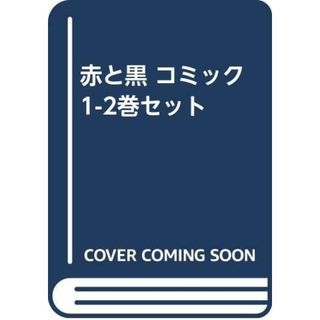 赤と黒 コミック 1-2巻セット

COVER COMING SOON